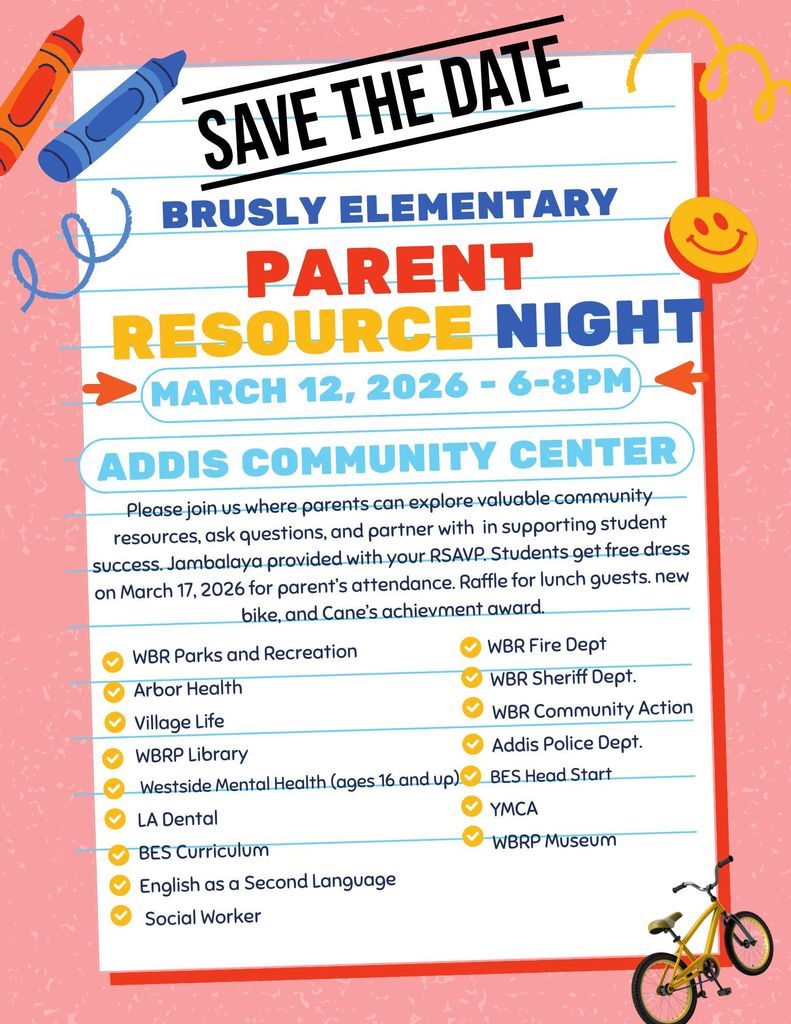 SAVE THE DATE

BRUSLY ELEMENTARY

PARENT RESOURCE NIGHT

MARCH 12, 2026 - 6-8PM

ADDIS COMMUNITY CENTER

Please join us where parents can explore valuable community resources, ask questions, and partner with in supporting student success. Jambalaya provided with your RSAVP. Students get free dress on March 17, 2026 for parent's attendance. Raffle for lunch guests. new bike, and Cane's achievment award.

WBR Parks and Recreation
Arbor Health
Village Life
WBRP Library
Westside Mental Health (ages 16 and up)
LA Dental
BES Curriculum
English as a Second Language
Social Worker

WBR Fire Dept
WBR Sheriff Dept.
WBR Community Action
Addis Police Dept.
BES Head Start
YMCA
WBRP Museum